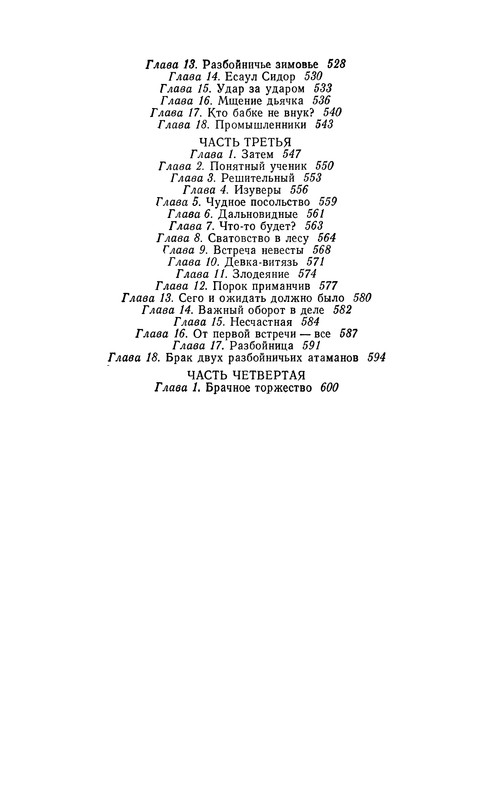 Глава 13. Разбойничье зимовье 528
Глава 14. Есаул Сидор 530
Глава 15. Удар за ударом 533
Глава 16. Мщение дьячка 536
Глава 17. Кто бабке не внук? 540
Глава 18. Промышленники 543

ЧАСТЬ ТРЕТЬЯ
Глава 1. Затем 547
Глава 2. Понятный ученик 550
Глава 3. Решительный 553
Глава 4. Изуверы 556
Глава 5. Чудное посольство 559
Глава 6. Дальновидные 561
Глава 7. Что-то будет? 563
Глава 8. Сватовство в лесу 564
Глава 9. Встреча невесты 568
Глава 10. Девка-витязь 571
Глава 11. Злодеяние 574
Глава 12. Порок приманчив 577
Глава 13. Сего и ожидать должно было 580
Глава 14. Важный оборот в деле 582
Глава 15. Несчастная 584
Глава 16. От первой встречи — все 587
Глава 17. Разбойница 591
Глава 18. Брак двух разбойничьих атаманов 594

ЧАСТЬ ЧЕТВЕРТАЯ
Глава 1. Брачное торжество 600